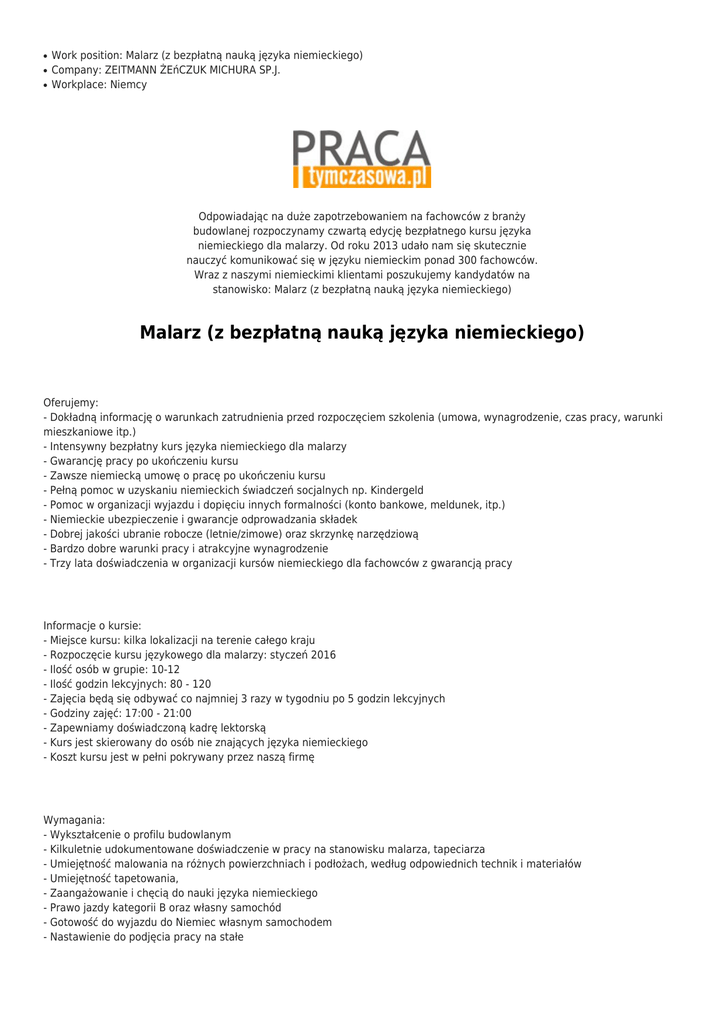 • Work position: Malarz (z bezpłatną nauką języka niemieckiego)
• Company: ZEITMANN ŻEńCZUK MICHURA SP.J.
• Workplace: Niemcy

PRACA
tymczasowa.pl

Odpowiadając na duże zapotrzebowaniem na fachowców z branży budowlanej rozpoczynamy czwartą edycję bezpłatnego kursu języka niemieckiego dla malarzy. Od roku 2013 udało nam się skutecznie nauczyć komunikować się w języku niemieckim ponad 300 fachowców. Wraz z naszymi niemieckimi klientami poszukujemy kandydatów na stanowisko: Malarz (z bezpłatną nauką języka niemieckiego)

Malarz (z bezpłatną nauką języka niemieckiego)

Oferujemy:
- Dokładną informację o warunkach zatrudnienia przed rozpoczęciem szkolenia (umowa, wynagrodzenie, czas pracy, warunki mieszkaniowe itp.)
- Intensywny bezpłatny kurs języka niemieckiego dla malarzy
- Gwarancję pracy po ukończeniu kursu
- Zawsze niemiecką umowę o pracę po ukończeniu kursu
- Pełną pomoc w uzyskaniu niemieckich świadczeń socjalnych np. Kindergeld
- Pomoc w organizacji wyjazdu i dopięciu innych formalności (konto bankowe, meldunek, itp.)
- Niemieckie ubezpieczenie i gwarancje odprowadzania składek
- Dobrej jakości ubranie robocze (letnie/zimowe) oraz skrzynkę narzędziową
- Bardzo dobre warunki pracy i atrakcyjne wynagrodzenie
- Trzy lata doświadczenia w organizacji kursów niemieckiego dla fachowców z gwarancją pracy

Informacje o kursie:
- Miejsce kursu: kilka lokalizacji na terenie całego kraju
- Rozpoczęcie kursu językowego dla malarzy: styczeń 2016
- Ilość osób w grupie: 10-12
- Ilość godzin lekcyjnych: 80 - 120
- Zajęcia będą się odbywać co najmniej 3 razy w tygodniu po 5 godzin lekcyjnych
- Godziny zajęć: 17:00 - 21:00
- Zapewniamy doświadczoną kadrę lektorską
- Kurs jest skierowany do osób nie znających języka niemieckiego
- Koszt kursu jest w pełni pokrywany przez naszą firmę

Wymagania:
- Wykształcenie o profilu budowlanym
- Kilkuletnie udokumentowane doświadczenie w pracy na stanowisku malarza, tapeciarza
- Umiejętność malowania na różnych powierzchniach i podłożach, według odpowiednich technik i materiałów
- Umiejętność tapetowania,
- Zaangażowanie i chęcią do nauki języka niemieckiego
- Prawo jazdy kategorii B oraz własny samochód
- Gotowość do wyjazdu do Niemiec własnym samochodem
- Nastawienie do podjęcia pracy na stałe